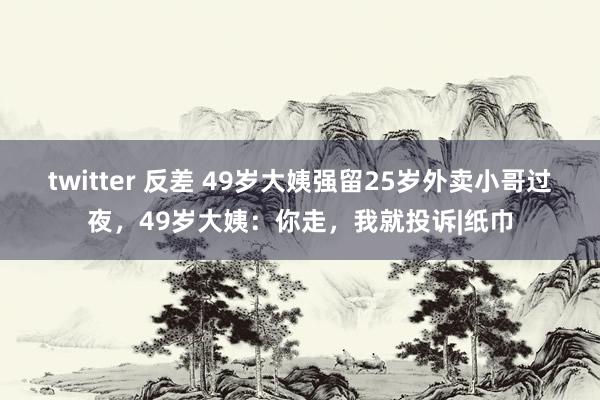 twitter 反差 49岁大姨强留25岁外卖小哥过夜，49岁大姨：你走，我就投诉|纸巾